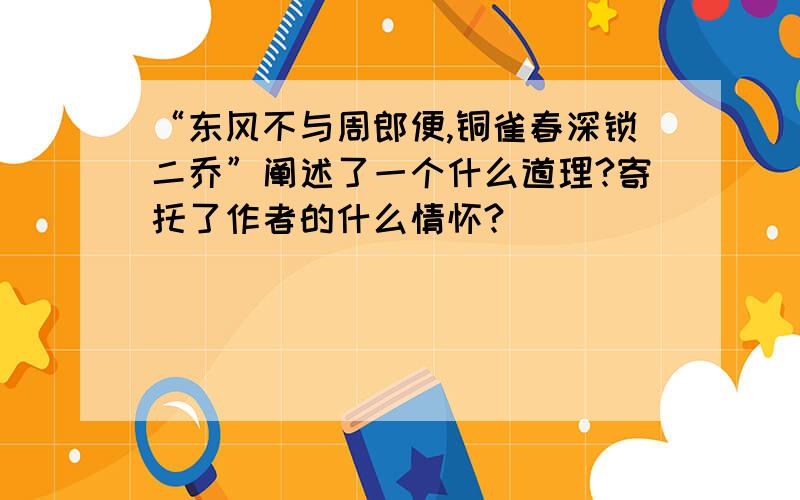 “东风不与周郎便,铜雀春深锁二乔”阐述了一个什么道理?寄托了作者的什么情怀?